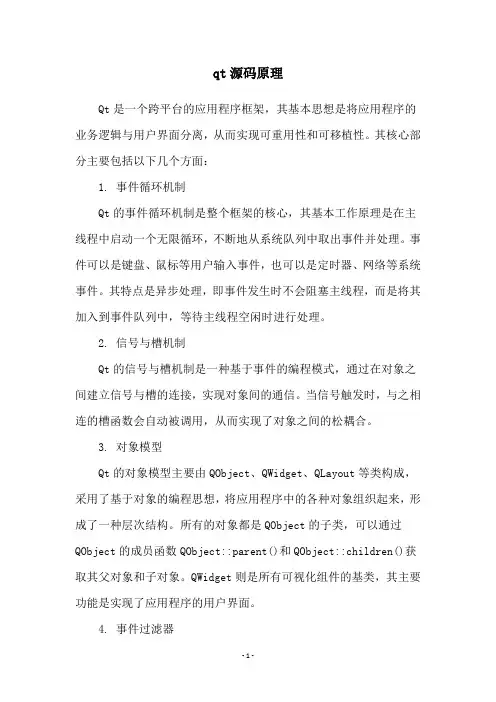 qt 源码原理

Qt 是一个跨平台的应用程序框架，其基本思想是将应用程序的业务逻辑与用户界面分离，从而实现可重用性和可移植性。其核心部分主要包括以下几个方面：

1. 事件循环机制

Qt 的事件循环机制是整个框架的核心，其基本工作原理是在主线程中启动一个无限循环，不断地从系统队列中取出事件并处理。事件可以是键盘、鼠标等用户输入事件，也可以是定时器、网络等系统事件。其特点是异步处理，即事件发生时不会阻塞主线程，而是将其加入到事件队列中，等待主线程空闲时进行处理。

2. 信号与槽机制

Qt 的信号与槽机制是一种基于事件的编程模式，通过在对象之间建立信号与槽的连接，实现对象间的通信。当信号触发时，与之相连的槽函数会自动被调用，从而实现了对象之间的松耦合。

3. 对象模型

Qt 的对象模型主要由 QObject、QWidget、QLayout 等类构成，采用了基于对象的编程思想，将应用程序中的各种对象组织起来，形成了一种层次结构。所有的对象都是 QObject 的子类，可以通过 QObject 的成员函数 QObject::parent()和 QObject::children()获取其父对象和子对象。QWidget 则是所有可视化组件的基类，其主要功能是实现了应用程序的用户界面。

4. 事件过滤器

-1-